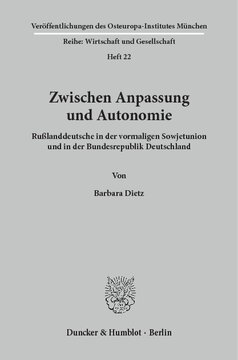 Veröffentlichungen des Osteuropa-Institutes München

Reihe: Wirtschaft und Gesellschaft

Heft 22

Zwischen Anpassung und Autonomie

Rußlanddeutsche in der vormaligen Sowjetunion und in der Bundesrepublik Deutschland

Von

Barbara Dietz

Duncker & Humblot · Berlin